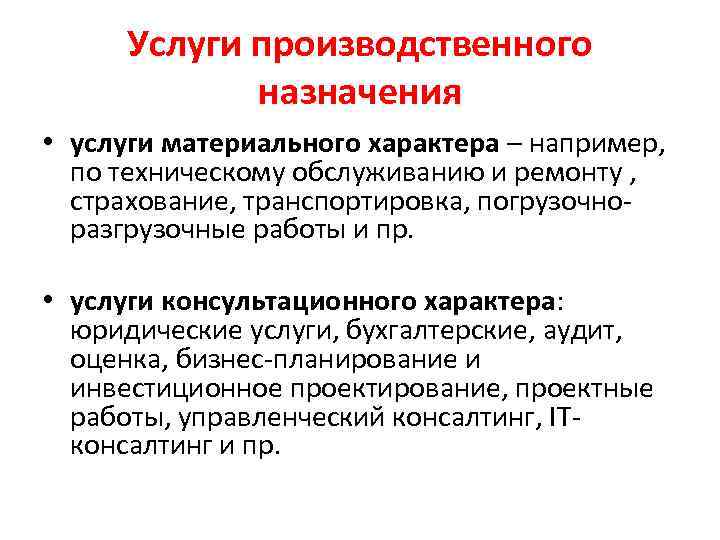 Услуги производственного назначения

• услуги материального характера – например, по техническому обслуживанию и ремонту , страхование, транспортировка, погрузочно-разгрузочные работы и пр.

• услуги консультационного характера: юридические услуги, бухгалтерские, аудит, оценка, бизнес-планирование и инвестиционное проектирование, проектные работы, управленческий консалтинг, IT-консалтинг и пр.